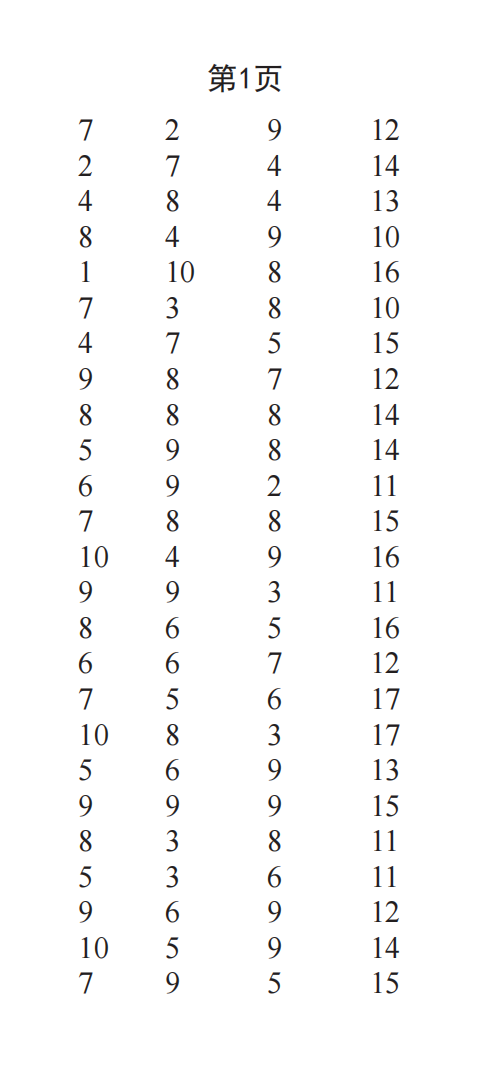 第1页

| 7 | 2 | 9 | 12 |
|---|---|---|---|
| 2 | 7 | 4 | 14 |
| 4 | 8 | 4 | 13 |
| 8 | 4 | 9 | 10 |
| 1 | 10 | 8 | 16 |
| 7 | 3 | 8 | 10 |
| 4 | 7 | 5 | 15 |
| 9 | 8 | 7 | 12 |
| 8 | 8 | 8 | 14 |
| 5 | 9 | 8 | 14 |
| 6 | 9 | 2 | 11 |
| 7 | 8 | 8 | 15 |
| 10 | 4 | 9 | 16 |
| 9 | 9 | 3 | 11 |
| 8 | 6 | 5 | 16 |
| 6 | 6 | 7 | 12 |
| 7 | 5 | 6 | 17 |
| 10 | 8 | 3 | 17 |
| 5 | 6 | 9 | 13 |
| 9 | 9 | 9 | 15 |
| 8 | 3 | 8 | 11 |
| 5 | 3 | 6 | 11 |
| 9 | 6 | 9 | 12 |
| 10 | 5 | 9 | 14 |
| 7 | 9 | 5 | 15 |